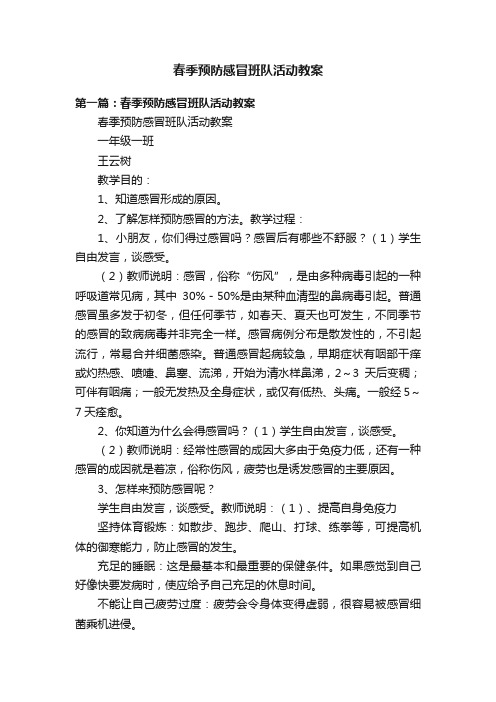 春季预防感冒班队活动教案

第一篇：春季预防感冒班队活动教案

春季预防感冒班队活动教案

一年级一班

王云树

教学目的：

1、知道感冒形成的原因。

2、了解怎样预防感冒的方法。教学过程：

1、小朋友，你们得过感冒吗？感冒后有哪些不舒服？（1）学生自由发言，谈感受。

（2）教师说明：感冒，俗称“伤风”，是由多种病毒引起的一种呼吸道常见病，其中 30% - 50%是由某种血清型的鼻病毒引起。普通感冒虽多发于初冬，但任何季节，如春天、夏天也可发生，不同季节的感冒的致病病毒并非完全一样。感冒病例分布是散发性的，不引起流行，常易合并细菌感染。普通感冒起病较急，早期症状有咽部干痒或灼热感、喷嚏、鼻塞、流涕，开始为清水样鼻涕，2～3 天后变稠；可伴有咽痛；一般无发热及全身症状，或仅有低热、头痛。一般经 5～7 天痊愈。

2、你知道为什么会得感冒吗？（1）学生自由发言，谈感受。

（2）教师说明：经常性感冒的成因大多由于免疫力低，还有一种感冒的成因就是着凉，俗称伤风，疲劳也是诱发感冒的主要原因。

3、怎样来预防感冒呢？

学生自由发言，谈感受。教师说明：（1）、提高自身免疫力

坚持体育锻炼：如散步、跑步、爬山、打球、练拳等，可提高机体的御寒能力，防止感冒的发生。

充足的睡眠：这是最基本和最重要的保健条件。如果感觉到自己好像快要发病时，使应给予自己充足的休息时间。

不能让自己疲劳过度：疲劳会令身体变得虚弱，很容易被感冒细菌乘机进侵。